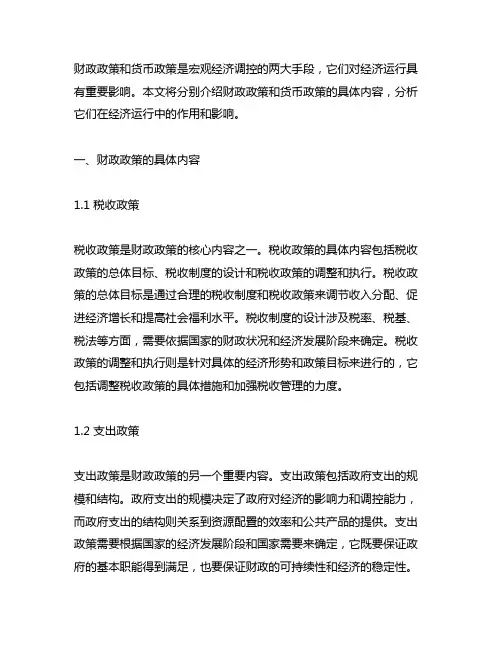 财政政策和货币政策是宏观经济调控的两大手段，它们对经济运行具有重要影响。本文将分别介绍财政政策和货币政策的具体内容，分析它们在经济运行中的作用和影响。

一、财政政策的具体内容

1.1 税收政策

税收政策是财政政策的核心内容之一。税收政策的具体内容包括税收政策的总体目标、税收制度的设计和税收政策的调整和执行。税收政策的总体目标是通过合理的税收制度和税收政策来调节收入分配、促进经济增长和提高社会福利水平。税收制度的设计涉及税率、税基、税法等方面，需要依据国家的财政状况和经济发展阶段来确定。税收政策的调整和执行则是针对具体的经济形势和政策目标来进行的，它包括调整税收政策的具体措施和加强税收管理的力度。

1.2 支出政策

支出政策是财政政策的另一个重要内容。支出政策包括政府支出的规模和结构。政府支出的规模决定了政府对经济的影响力和调控能力，而政府支出的结构则关系到资源配置的效率和公共产品的提供。支出政策需要根据国家的经济发展阶段和国家需要来确定，它既要保证政府的基本职能得到满足，也要保证财政的可持续性和经济的稳定性。